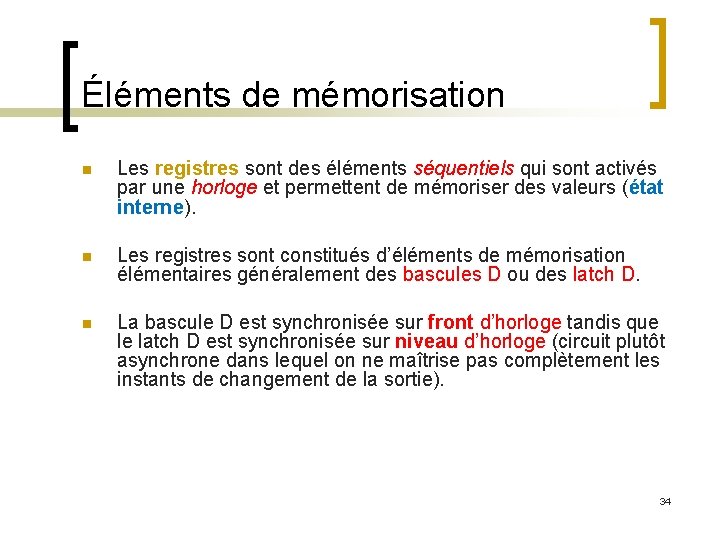 Éléments de mémorisation

Les registres sont des éléments séquentiels qui sont activés par une horloge et permettent de mémoriser des valeurs (état interne).

Les registres sont constitués d'éléments de mémorisation élémentaires généralement des bascules D ou des latch D.

La bascule D est synchronisée sur front d'horloge tandis que le latch D est synchronisée sur niveau d'horloge (circuit plutôt asynchrone dans lequel on ne maîtrise pas complètement les instants de changement de la sortie).

34